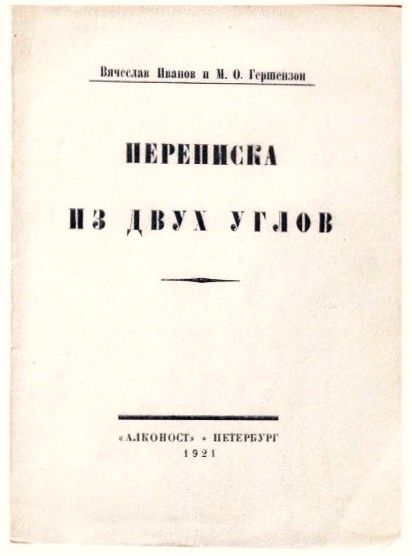 Вячеслав Иванов и М. О. Гершензон

ПЕРЕПИСКА

ИЗ ДВУХ УГЛОВ

«АЛКОНОСТ» • ПЕТЕРБУРГ
1921